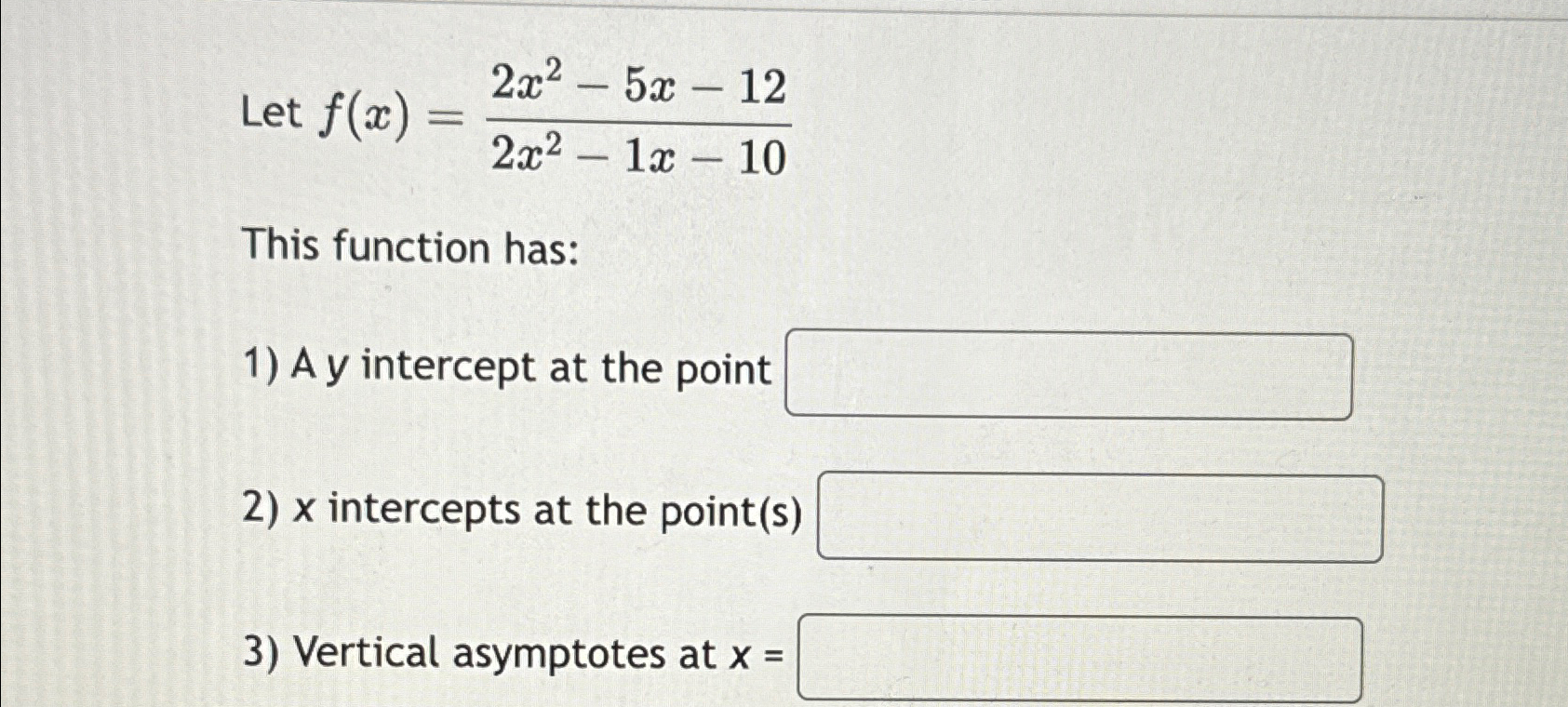 Let $f(x) = \frac{2x^2 - 5x - 12}{2x^2 - 1x - 10}$

This function has:

1) A y intercept at the point

2) x intercepts at the point(s)

3) Vertical asymptotes at x =